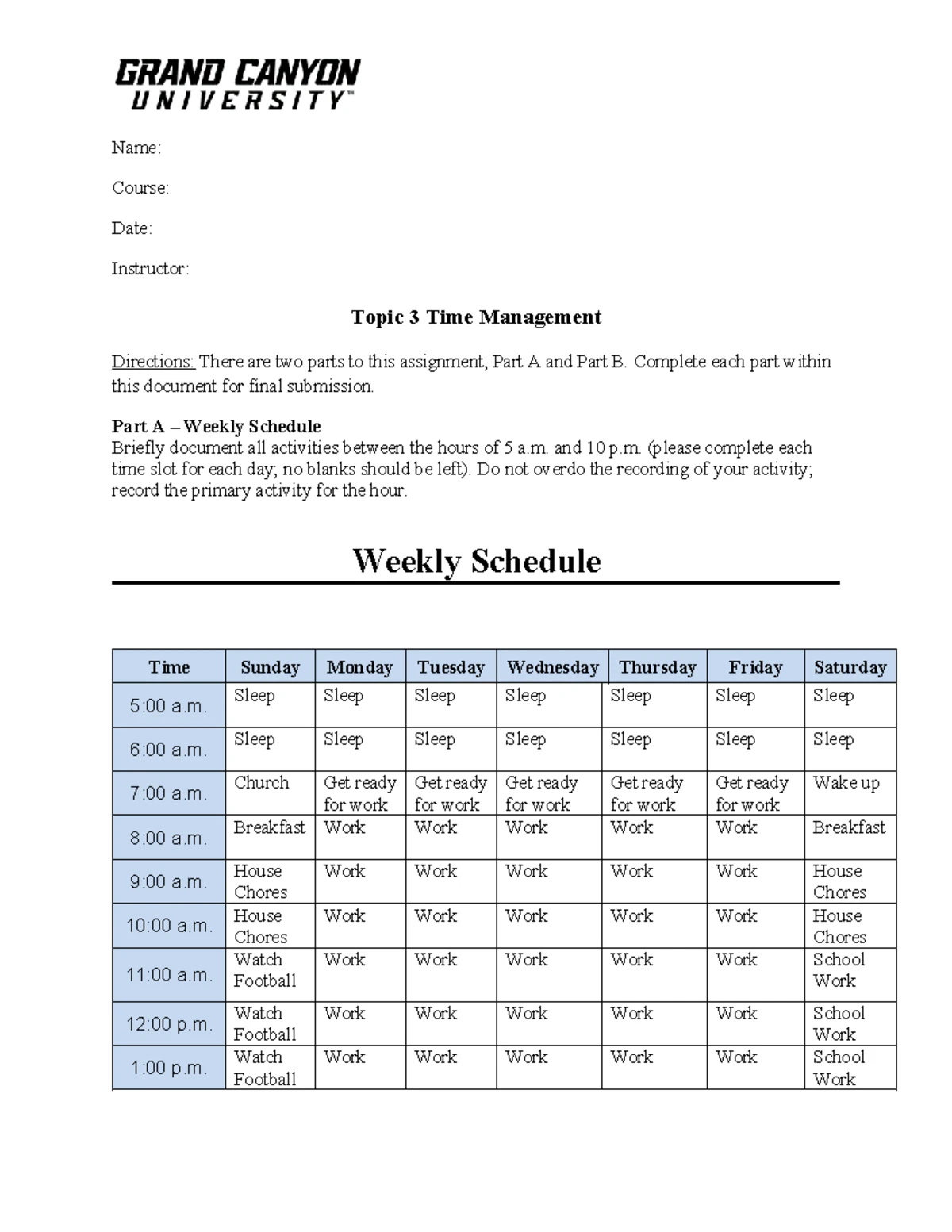 GRAND CANYON
UNIVERSITY™

Name:

Course:

Date:

Instructor:

Topic 3 Time Management

Directions: There are two parts to this assignment, Part A and Part B. Complete each part within this document for final submission.

Part A – Weekly Schedule
Briefly document all activities between the hours of 5 a.m. and 10 p.m. (please complete each time slot for each day; no blanks should be left). Do not overdo the recording of your activity; record the primary activity for the hour.

Weekly Schedule

| Time | Sunday | Monday | Tuesday | Wednesday | Thursday | Friday | Saturday |
|---|---|---|---|---|---|---|---|
| 5:00 a.m. | Sleep | Sleep | Sleep | Sleep | Sleep | Sleep | Sleep |
| 6:00 a.m. | Sleep | Sleep | Sleep | Sleep | Sleep | Sleep | Sleep |
| 7:00 a.m. | Church | Get ready for work | Get ready for work | Get ready for work | Get ready for work | Get ready for work | Wake up |
| 8:00 a.m. | Breakfast | Work | Work | Work | Work | Work | Breakfast |
| 9:00 a.m. | House Chores | Work | Work | Work | Work | Work | House Chores |
| 10:00 a.m. | House Chores | Work | Work | Work | Work | Work | House Chores |
| 11:00 a.m. | Watch Football | Work | Work | Work | Work | Work | School Work |
| 12:00 p.m. | Watch Football | Work | Work | Work | Work | Work | School Work |
| 1:00 p.m. | Watch Football | Work | Work | Work | Work | Work | School Work |